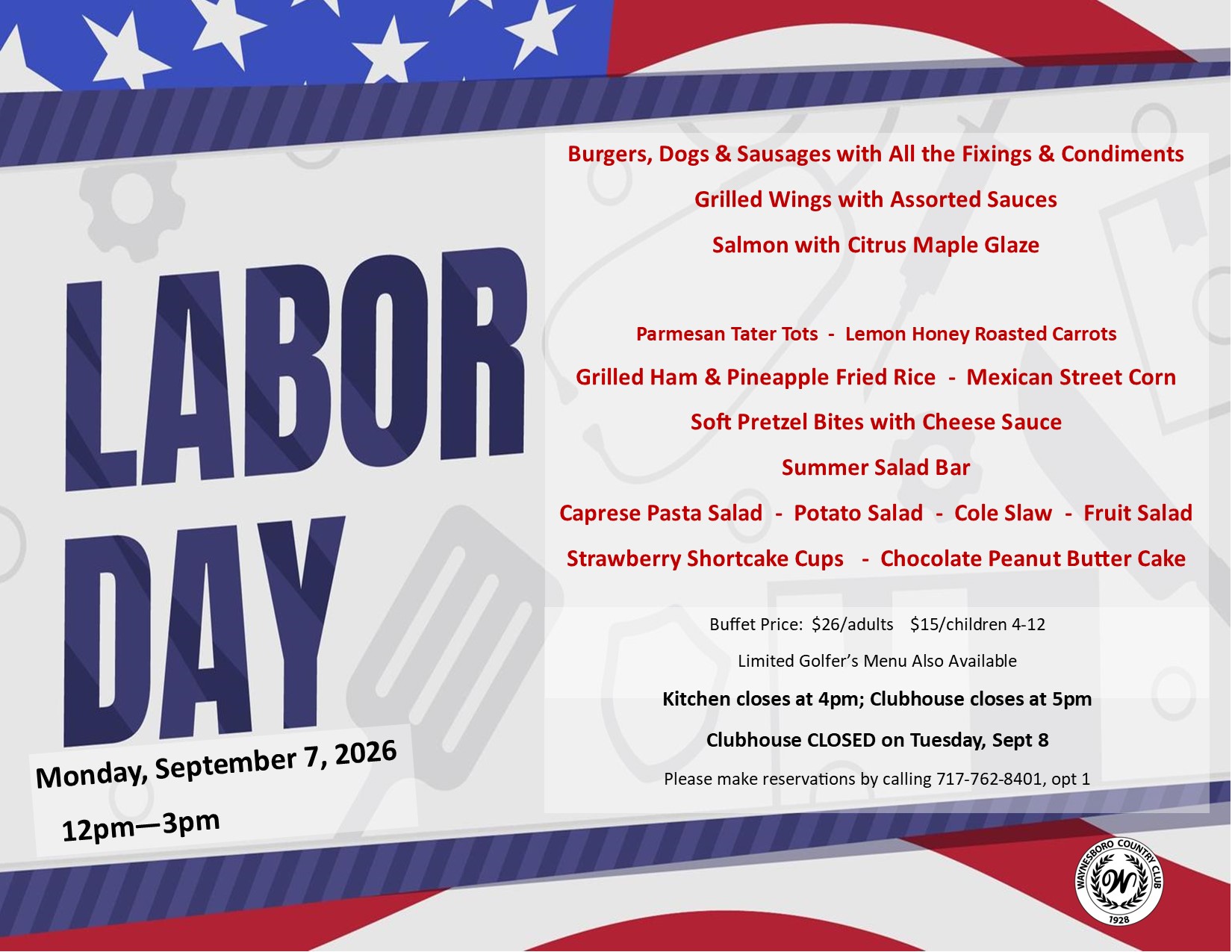 LABOR DAY

Monday, September 7, 2026

12pm—3pm

Burgers, Dogs & Sausages with All the Fixings & Condiments

Grilled Wings with Assorted Sauces

Salmon with Citrus Maple Glaze

Parmesan Tater Tots - Lemon Honey Roasted Carrots

Grilled Ham & Pineapple Fried Rice - Mexican Street Corn

Soft Pretzel Bites with Cheese Sauce

Summer Salad Bar

Caprese Pasta Salad - Potato Salad - Cole Slaw - Fruit Salad

Strawberry Shortcake Cups - Chocolate Peanut Butter Cake

Buffet Price: $26/adults $15/children 4-12

Limited Golfer's Menu Also Available

Kitchen closes at 4pm; Clubhouse closes at 5pm

Clubhouse CLOSED on Tuesday, Sept 8

Please make reservations by calling 717-762-8401, opt 1

WAYNESBORO COUNTRY CLUB
W
1928